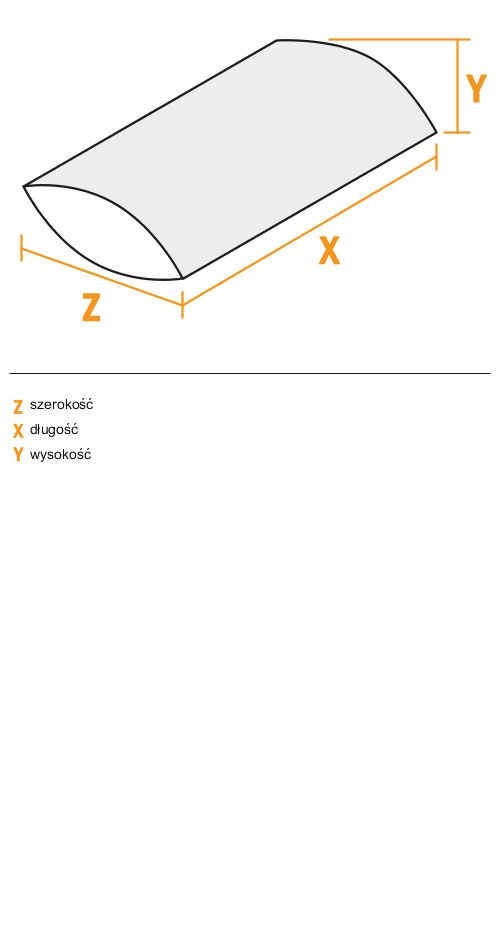 Y

X

Z

Z szerokość
X długość
Y wysokość